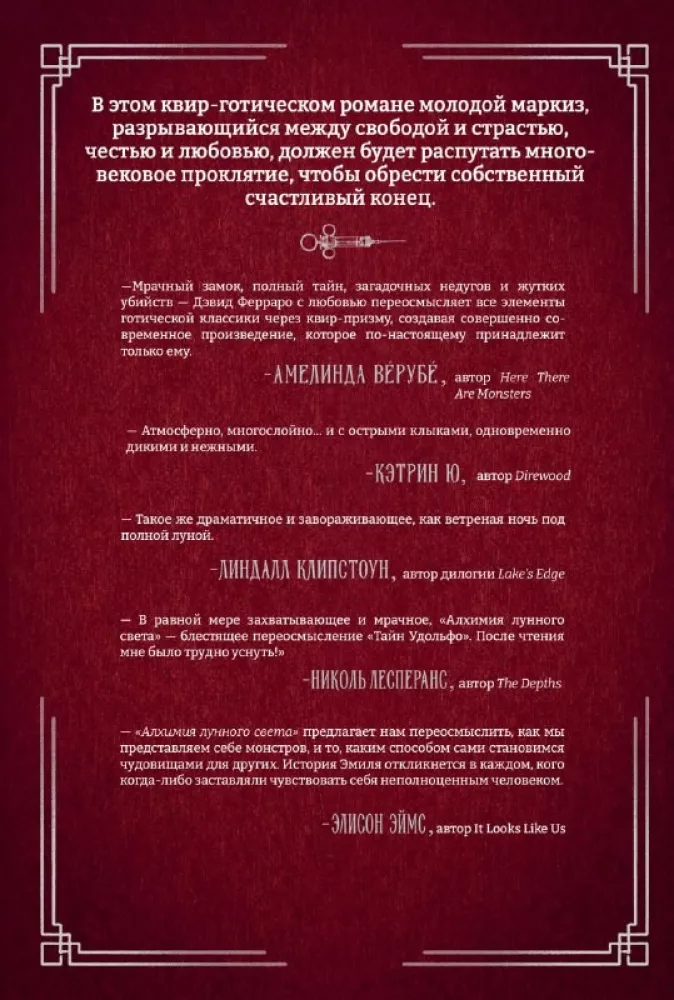 В этом квир-готическом романе молодой маркиз, разрывающийся между свободой и страстью, честью и любовью, должен будет распутать многовековое проклятие, чтобы обрести собственный счастливый конец.

—Мрачный замок, полный тайн, загадочных недугов и жутких убийств — Дэвид Ферраро с любовью переосмысляет все элементы готической классики через квир-призму, создавая совершенно современное произведение, которое по-настоящему принадлежит только ему.

-АМЕЛИНДА ВЕРУБЕ, автор Here There Are Monsters

— Атмосферно, многослойно... и с острыми клыками, одновременно дикими и нежными.

-КЭТРИН Ю, автор Direwood

— Такое же драматичное и завораживающее, как ветреная ночь под полной луной.

-ЛИНДАЛЛ КЛИПСТОУН, автор дилогии Lake's Edge

— В равной мере захватывающее и мрачное, «Алхимия лунного света» — блестящее переосмысление «Тайн Удольфо». После чтения мне было трудно уснуть!»

-НИКОЛЬ ЛЕСПЕРАНС, автор The Depths

— «Алхимия лунного света» предлагает нам переосмыслить, как мы представляем себе монстров, и то, каким способом сами становимся чудовищами для других. История Эмиля откликнется в каждом, кого когда-либо заставляли чувствовать себя неполноценным человеком.

-ЭЛИСОН ЭЙМС, автор It Looks Like Us